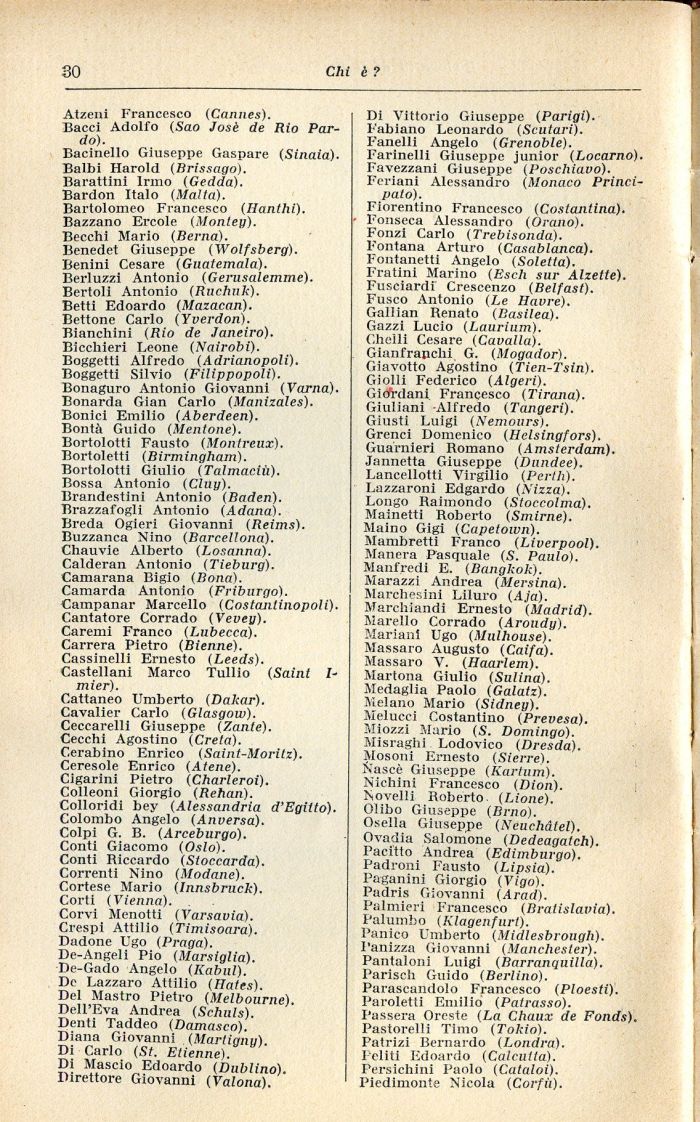 30 Chi è?

Atzeni Francesco (Cannes).
Bacci Adolfo (Sao Josè de Rio Pardo).
Bacinello Giuseppe Gaspare (Sinaia).
Balbi Harold (Brissago).
Barattini Irmo (Gedda).
Bardon Italo (Malta).
Bartolomeo Francesco (Hanthi).
Bazzano Ercole (Montey).
Becchi Mario (Berna).
Benedet Giuseppe (Wolfsberg).
Benini Cesare (Guatemala).
Berluzzi Antonio (Gerusalemme).
Bertoli Antonio (Ruchuk).
Betti Edoardo (Mazacan).
Bettone Carlo (Yverdon).
Bianchini (Rio de Janeiro).
Bicchieri Leone (Nairobi).
Boggetti Alfredo (Adrianopoli).
Boggetti Silvio (Filippopoli).
Bonaguro Antonio Giovanni (Varna).
Bonarda Gian Carlo (Manizales).
Bonici Emilio (Aberdeen).
Bontà Guido (Mentone).
Bortolotti Fausto (Montreux).
Bortoletti (Birmingham).
Bortolotti Giulio (Talmaciù).
Bossa Antonio (Cluy).
Brandestini Antonio (Baden).
Brazzafogli Antonio (Adana).
Breda Ogieri Giovanni (Reims).
Buzzanca Nino (Barcellona).
Chauvie Alberto (Losanna).
Calderan Antonio (Tieburg).
Camarana Bigio (Bona).
Camarda Antonio (Friburgo).
Campanar Marcello (Costantinopoli).
Cantatore Corrado (Vevey).
Caremi Franco (Lubecca).
Carrera Pietro (Bienne).
Cassinelli Ernesto (Leeds).
Castellani Marco Tullio (Saint Imier).
Cattaneo Umberto (Dakar).
Cavalier Carlo (Glasgow).
Ceccarelli Giuseppe (Zante).
Cecchi Agostino (Creta).
Cerabino Enrico (Saint-Moritz).
Ceresole Enrico (Atene).
Cigarini Pietro (Charleroi).
Colleoni Giorgio (Rehan).
Colloridi bey (Alessandria d'Egitto).
Colombo Angelo (Anversa).
Colpi G. B. (Arceburgo).
Conti Giacomo (Oslo).
Conti Riccardo (Stoccarda).
Correnti Nino (Modane).
Cortese Mario (Innsbruck).
Corti (Vienna).
Corvi Menotti (Varsavia).
Crespi Attilio (Timisoara).
Dadone Ugo (Praga).
De-Angeli Pio (Marsiglia).
De-Gado Angelo (Kabul).
De Lazzaro Attilio (Hates).
Del Mastro Pietro (Melbourne).
Dell'Eva Andrea (Schuls).
Denti Taddeo (Damasco).
Diana Giovanni (Martigny).
Di Carlo (St. Etienne).
Di Mascio Edoardo (Dublino).
Direttore Giovanni (Valona).

Di Vittorio Giuseppe (Parigi).
Fabiano Leonardo (Scutari).
Fanelli Angelo (Grenoble).
Farinelli Giuseppe junior (Locarno).
Favezzani Giuseppe (Poschiavo).
Feriani Alessandro (Monaco Principato).
Fiorentino Francesco (Costantina).
Fonseca Alessandro (Orano).
Fonzi Carlo (Trebisonda).
Fontana Arturo (Casablanca).
Fontanetti Angelo (Soletta).
Fratini Marino (Esch sur Alzette).
Fusciardi Crescenzo (Belfast).
Fusco Antonio (Le Havre).
Gallian Renato (Basilea).
Gazzi Lucio (Laurium).
Chelli Cesare (Cavalla).
Gianfranchi G. (Mogador).
Giavotto Agostino (Tien-Tsin).
Giolli Federico (Algeri).
Giordani Francesco (Tirana).
Giuliani Alfredo (Tangeri).
Giusti Luigi (Nemours).
Grenci Domenico (Helsingfors).
Guarnieri Romano (Amsterdam).
Jannetta Giuseppe (Dundee).
Lancellotti Virgilio (Perth).
Lazzaroni Edgardo (Nizza).
Longo Raimondo (Stoccolma).
Mainetti Roberto (Smirne).
Maino Gigi (Capetown).
Mambretti Franco (Liverpool).
Manera Pasquale (S. Paulo).
Manfredi E. (Bangkok).
Marazzi Andrea (Mersina).
Marchesini Liluro (Aja).
Marchiandi Ernesto (Madrid).
Marello Corrado (Aroudy).
Mariani Ugo (Mulhouse).
Massaro Augusto (Caifa).
Massaro V. (Haarlem).
Martona Giulio (Sulina).
Medaglia Paolo (Galatz).
Melano Mario (Sidney).
Melucci Costantino (Prevesa).
Miozzi Mario (S. Domingo).
Misraghi Lodovico (Dresda).
Mosoni Ernesto (Sierre).
Nascè Giuseppe (Kartum).
Nichini Francesco (Dion).
Novelli Roberto (Lione).
Olibo Giuseppe (Brno).
Osella Giuseppe (Neuchâtel).
Ovadia Salomone (Dedeagatch).
Pacitto Andrea (Edimburgo).
Padroni Fausto (Lipsia).
Paganini Giorgio (Vigo).
Padris Giovanni (Arad).
Palmieri Francesco (Bratislavia).
Palumbo (Klagenfurt).
Panico Umberto (Midlesbrough).
Panizza Giovanni (Manchester).
Pantaloni Luigi (Barranquilla).
Parisch Guido (Berlino).
Parascandolo Francesco (Ploesti).
Paroletti Emilio (Patrasso).
Passera Oreste (La Chaux de Fonds).
Pastorelli Timo (Tokio).
Patrizi Bernardo (Londra).
Feliti Edoardo (Calcutta).
Persichini Paolo (Cataloi).
Piedimonte Nicola (Corfù).